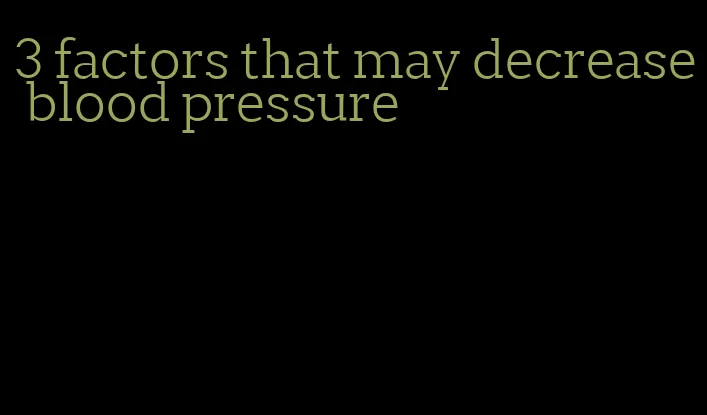 3 factors that may decrease blood pressure